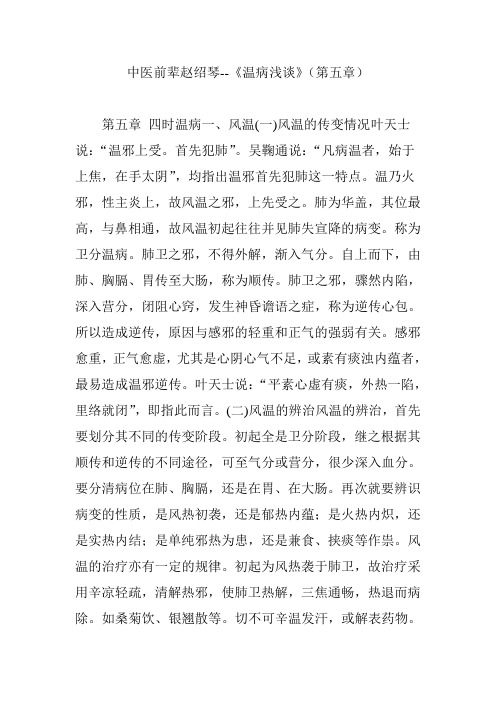 中医前辈赵绍琴--《温病浅谈》(第五章)

第五章 四时温病一、风温(一)风温的传变情况叶天士说:“温邪上受。首先犯肺”。吴鞠通说:“凡病温者,始于上焦,在手太阴”,均指出温邪首先犯肺这一特点。温乃火邪,性主炎上,故风温之邪,上先受之。肺为华盖,其位最高,与鼻相通,故风温初起往往并见肺失宣降的病变。称为卫分温病。肺卫之邪,不得外解,渐入气分。自上而下,由肺、胸膈、胃传至大肠,称为顺传。肺卫之邪,骤然内陷,深入营分,闭阻心窍,发生神昏谵语之症,称为逆传心包。所以造成逆传,原因与感邪的轻重和正气的强弱有关。感邪愈重,正气愈虚,尤其是心阴心气不足,或素有痰浊内蕴者,最易造成温邪逆传。叶天士说:“平素心虚有痰,外热一陷,里络就闭”,即指此而言。(二)风温的辨治风温的辨治,首先要划分其不同的传变阶段。初起全是卫分阶段,继之根据其顺传和逆传的不同途径,可至气分或营分,很少深入血分。要分清病位在肺、胸膈,还是在胃、在大肠。再次就要辨识病变的性质,是风热初袭,还是郁热内蕴;是火热内炽,还是实热内结;是单纯邪热为患,还是兼食、挟痰等作祟。风温的治疗亦有一定的规律。初起为风热袭于肺卫,故治疗采用辛凉轻疏,清解热邪,使肺卫热解,三焦通畅,热退而病除。如桑菊饮、银翘散等。切不可辛温发汗,或解表药物。